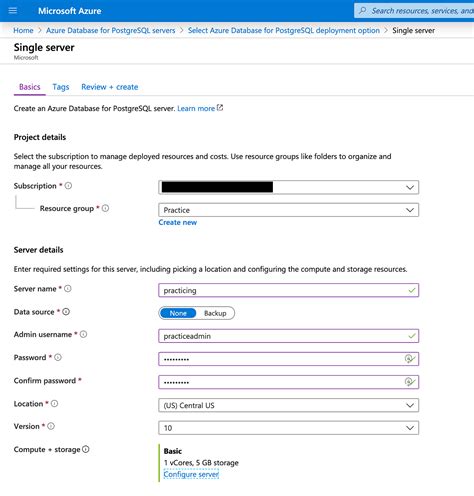 Microsoft Azure

Search resources, services, and

Home > Azure Database for PostgreSQL servers > Select Azure Database for PostgreSQL deployment option > Single server

Single server
Microsoft

Basics Tags Review + create

Create an Azure Database for PostgreSQL server. Learn more

Project details

Select the subscription to manage deployed resources and costs. Use resource groups like folders to organize and manage all your resources.

Subscription *

Resource group * Practice
Create new

Server details

Enter required settings for this server, including picking a location and configuring the compute and storage resources.

Server name * practicing

Data source * None Backup

Admin username * practiceadmin

Password * •••••••••

Confirm password * •••••••••

Location * (US) Central US

Version * 10

Compute + storage Basic
1 vCores, 5 GB storage
Configure server